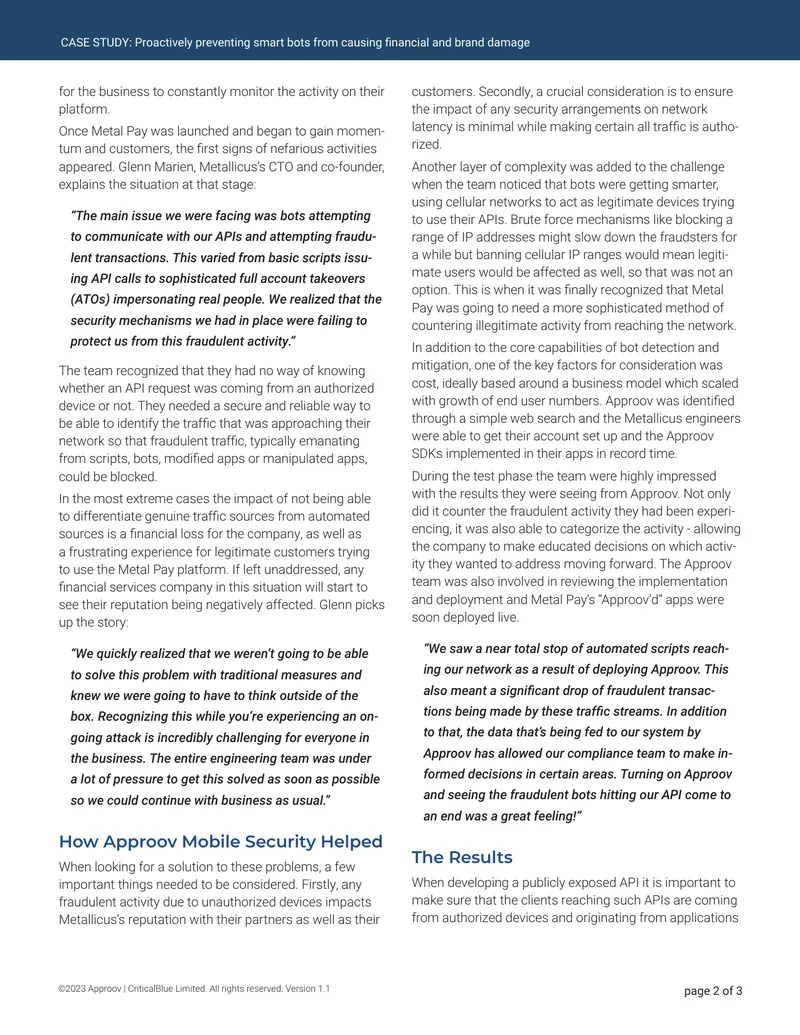 CASE STUDY: Proactively preventing smart bots from causing financial and brand damage

for the business to constantly monitor the activity on their platform.

Once Metal Pay was launched and began to gain momentum and customers, the first signs of nefarious activities appeared. Glenn Marien, Metallicus's CTO and co-founder, explains the situation at that stage:

"The main issue we were facing was bots attempting to communicate with our APIs and attempting fraudulent transactions. This varied from basic scripts issuing API calls to sophisticated full account takeovers (ATOs) impersonating real people. We realized that the security mechanisms we had in place were failing to protect us from this fraudulent activity."

The team recognized that they had no way of knowing whether an API request was coming from an authorized device or not. They needed a secure and reliable way to be able to identify the traffic that was approaching their network so that fraudulent traffic, typically emanating from scripts, bots, modified apps or manipulated apps, could be blocked.

In the most extreme cases the impact of not being able to differentiate genuine traffic sources from automated sources is a financial loss for the company, as well as a frustrating experience for legitimate customers trying to use the Metal Pay platform. If left unaddressed, any financial services company in this situation will start to see their reputation being negatively affected. Glenn picks up the story:

"We quickly realized that we weren't going to be able to solve this problem with traditional measures and knew we were going to have to think outside of the box. Recognizing this while you're experiencing an ongoing attack is incredibly challenging for everyone in the business. The entire engineering team was under a lot of pressure to get this solved as soon as possible so we could continue with business as usual."

How Approov Mobile Security Helped

When looking for a solution to these problems, a few important things needed to be considered. Firstly, any fraudulent activity due to unauthorized devices impacts Metallicus's reputation with their partners as well as their customers. Secondly, a crucial consideration is to ensure the impact of any security arrangements on network latency is minimal while making certain all traffic is authorized.

Another layer of complexity was added to the challenge when the team noticed that bots were getting smarter, using cellular networks to act as legitimate devices trying to use their APIs. Brute force mechanisms like blocking a range of IP addresses might slow down the fraudsters for a while but banning cellular IP ranges would mean legitimate users would be affected as well, so that was not an option. This is when it was finally recognized that Metal Pay was going to need a more sophisticated method of countering illegitimate activity from reaching the network.

In addition to the core capabilities of bot detection and mitigation, one of the key factors for consideration was cost, ideally based around a business model which scaled with growth of end user numbers. Approov was identified through a simple web search and the Metallicus engineers were able to get their account set up and the Approov SDKs implemented in their apps in record time.

During the test phase the team were highly impressed with the results they were seeing from Approov. Not only did it counter the fraudulent activity they had been experiencing, it was also able to categorize the activity - allowing the company to make educated decisions on which activity they wanted to address moving forward. The Approov team was also involved in reviewing the implementation and deployment and Metal Pay's "Approov'd" apps were soon deployed live.

"We saw a near total stop of automated scripts reaching our network as a result of deploying Approov. This also meant a significant drop of fraudulent transactions being made by these traffic streams. In addition to that, the data that's being fed to our system by Approov has allowed our compliance team to make informed decisions in certain areas. Turning on Approov and seeing the fraudulent bots hitting our API come to an end was a great feeling!"

The Results

When developing a publicly exposed API it is important to make sure that the clients reaching such APIs are coming from authorized devices and originating from applications

©2023 Approov | CriticalBlue Limited. All rights reserved. Version 1.1

page 2 of 3